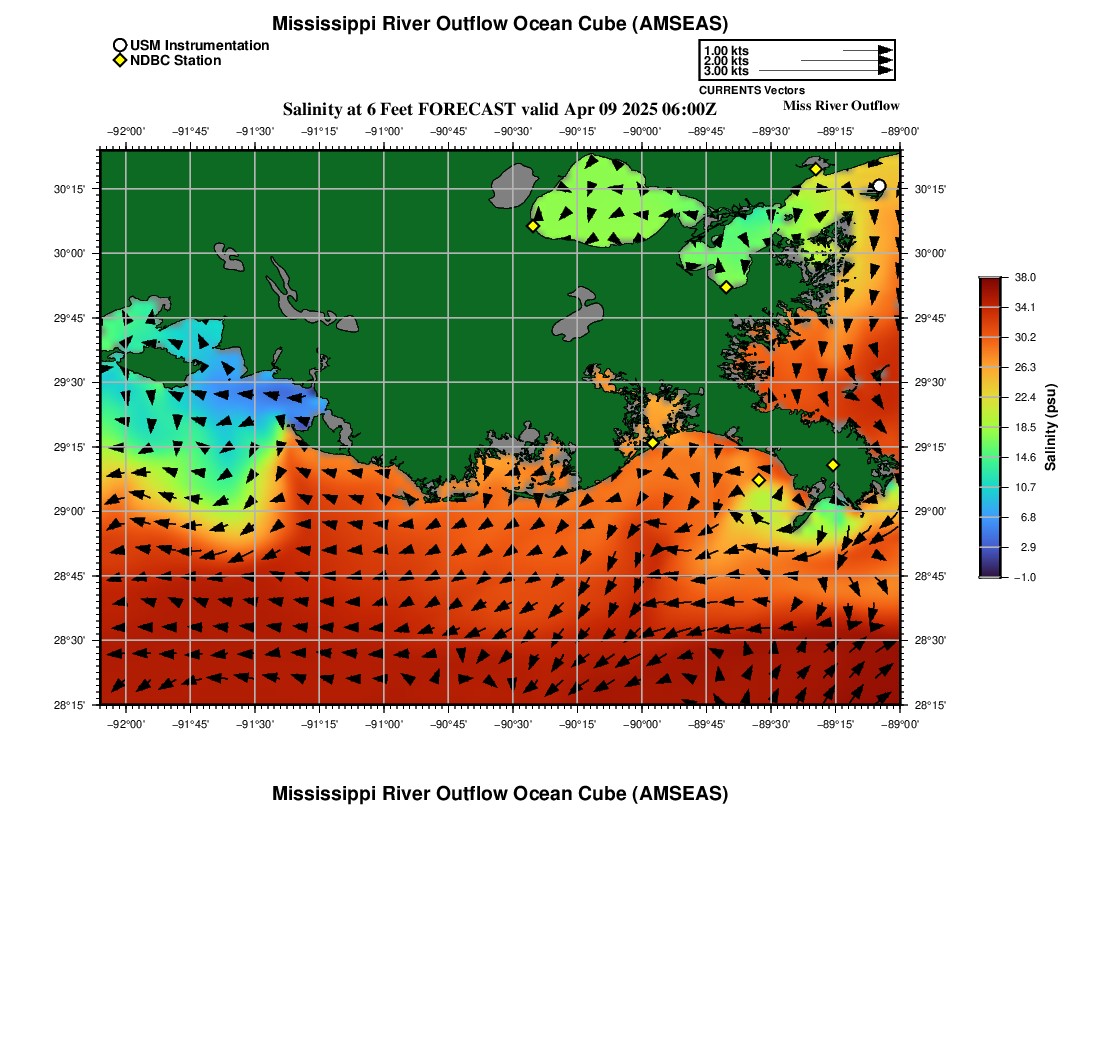 Mississippi River Outflow Ocean Cube (AMSEAS)

USM Instrumentation
NDBC Station

1.00 kts
2.00 kts
3.00 kts
CURRENTS Vectors

Salinity at 6 Feet FORECAST valid Apr 09 2025 06:00Z

Miss River Outflow

−92°00' −91°45' −91°30' −91°15' −91°00' −90°45' −90°30' −90°15' −90°00' −89°45' −89°30' −89°15' −89°00'

30°15'
30°00'
29°45'
29°30'
29°15'
29°00'
28°45'
28°30'
28°15'

30°15'
30°00'
29°45'
29°30'
29°15'
29°00'
28°45'
28°30'
28°15'

−92°00' −91°45' −91°30' −91°15' −91°00' −90°45' −90°30' −90°15' −90°00' −89°45' −89°30' −89°15' −89°00'

38.0
34.1
30.2
26.3
22.4
18.5
14.6
10.7
6.8
2.9
−1.0
Salinity (psu)

Mississippi River Outflow Ocean Cube (AMSEAS)